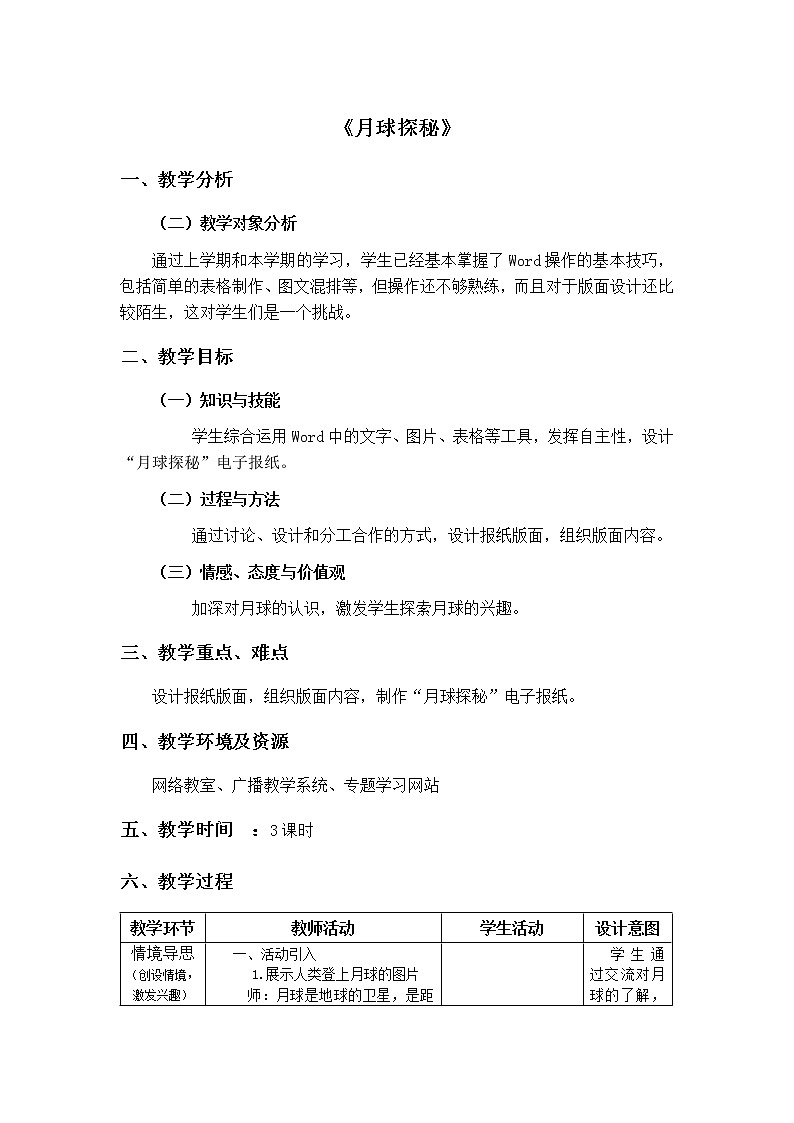 《月球探秘》

一、教学分析

（二）教学对象分析

通过上学期和本学期的学习，学生已经基本掌握了Word操作的基本技巧，包括简单的表格制作、图文混排等，但操作还不够熟练，而且对于版面设计还比较陌生，这对学生们是一个挑战。

二、教学目标

（一）知识与技能

学生综合运用Word中的文字、图片、表格等工具，发挥自主性，设计“月球探秘”电子报纸。

（二）过程与方法

通过讨论、设计和分工合作的方式，设计报纸版面，组织版面内容。

（三）情感、态度与价值观

加深对月球的认识，激发学生探索月球的兴趣。

三、教学重点、难点

设计报纸版面，组织版面内容，制作“月球探秘”电子报纸。

四、教学环境及资源

网络教室、广播教学系统、专题学习网站

五、教学时间 ：3课时

六、教学过程

| 教学环节 | 教师活动 | 学生活动 | 设计意图 |
|---|---|---|---|
| 情境导思（创设情境，激发兴趣） | 一、活动引入 1.展示人类登上月球的图片 师：月球是地球的卫星，是距 | | 学生通过交流对月球的了解， |